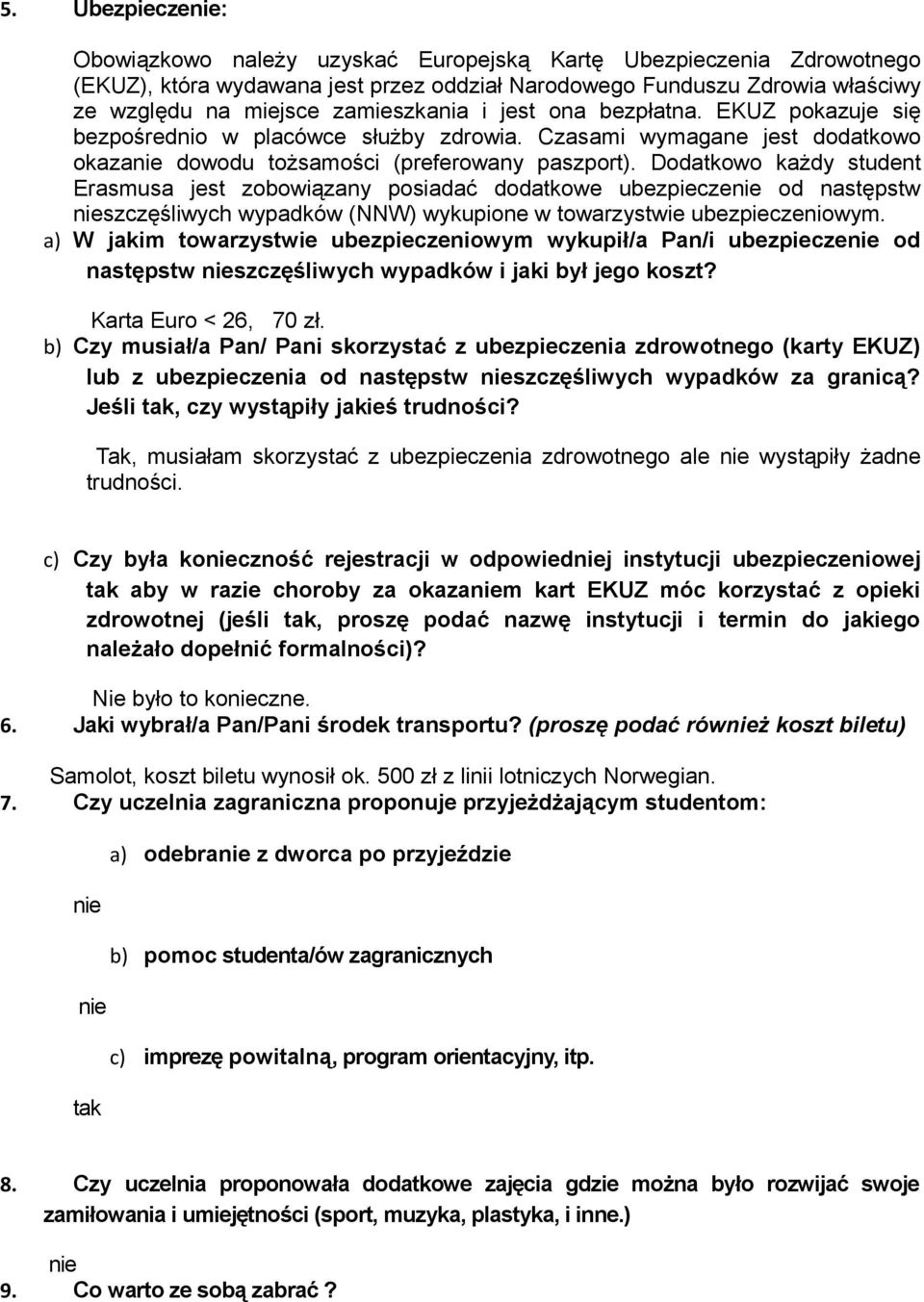 5. Ubezpieczenie:

Obowiązkowo należy uzyskać Europejską Kartę Ubezpieczenia Zdrowotnego (EKUZ), która wydawana jest przez oddział Narodowego Funduszu Zdrowia właściwy ze względu na miejsce zamieszkania i jest ona bezpłatna. EKUZ pokazuje się bezpośrednio w placówce służby zdrowia. Czasami wymagane jest dodatkowo okazanie dowodu tożsamości (preferowany paszport). Dodatkowo każdy student Erasmusa jest zobowiązany posiadać dodatkowe ubezpieczenie od następstw nieszczęśliwych wypadków (NNW) wykupione w towarzystwie ubezpieczeniowym.

a) W jakim towarzystwie ubezpieczeniowym wykupił/a Pan/i ubezpieczenie od następstw nieszczęśliwych wypadków i jaki był jego koszt?

Karta Euro < 26, 70 zł.

b) Czy musiał/a Pan/ Pani skorzystać z ubezpieczenia zdrowotnego (karty EKUZ) lub z ubezpieczenia od następstw nieszczęśliwych wypadków za granicą? Jeśli tak, czy wystąpiły jakieś trudności?

Tak, musiałam skorzystać z ubezpieczenia zdrowotnego ale nie wystąpiły żadne trudności.

c) Czy była konieczność rejestracji w odpowiedniej instytucji ubezpieczeniowej tak aby w razie choroby za okazaniem kart EKUZ móc korzystać z opieki zdrowotnej (jeśli tak, proszę podać nazwę instytucji i termin do jakiego należało dopełnić formalności)?

Nie było to konieczne.

6. Jaki wybrał/a Pan/Pani środek transportu? (proszę podać również koszt biletu)

Samolot, koszt biletu wynosił ok. 500 zł z linii lotniczych Norwegian.

7. Czy uczelnia zagraniczna proponuje przyjeżdżającym studentom:

a) odebranie z dworca po przyjeździe

nie

b) pomoc studenta/ów zagranicznych

nie

c) imprezę powitalną, program orientacyjny, itp.

tak

8. Czy uczelnia proponowała dodatkowe zajęcia gdzie można było rozwijać swoje zamiłowania i umiejętności (sport, muzyka, plastyka, i inne.)

nie

9. Co warto ze sobą zabrać ?